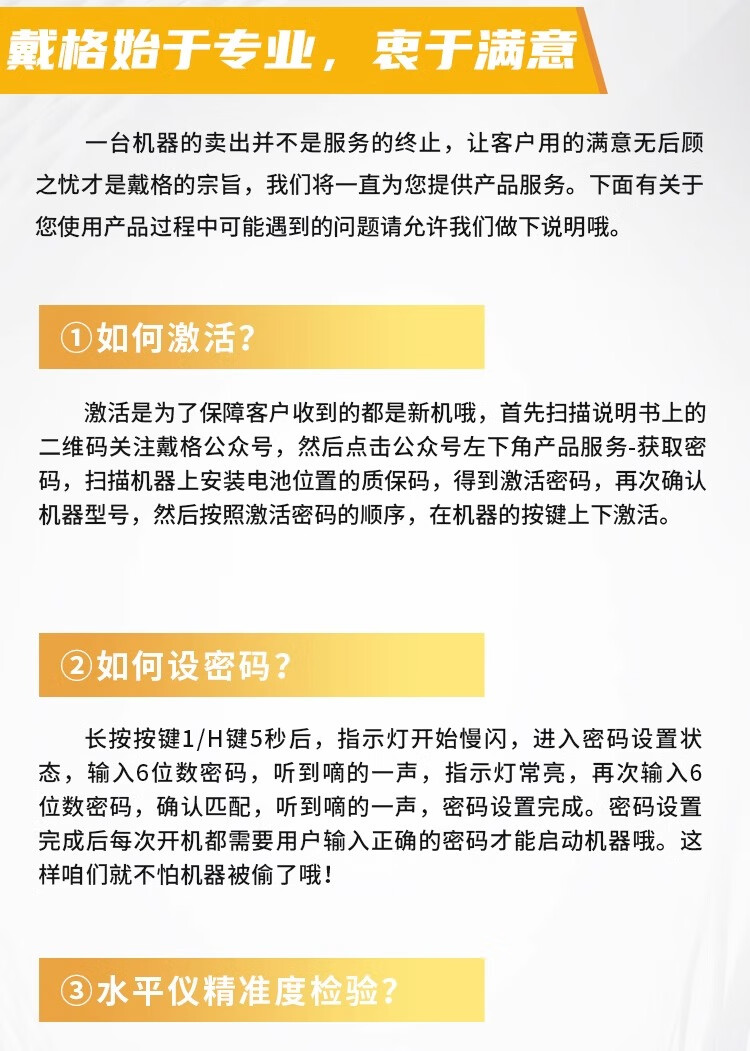 戴格始于专业，衷于满意

一台机器的卖出并不是服务的终止，让客户用的满意无后顾之忧才是戴格的宗旨，我们将一直为您提供产品服务。下面有关于您使用产品过程中可能遇到的问题请允许我们做下说明哦。

①如何激活？

激活是为了保障客户收到的都是新机哦，首先扫描说明书上的二维码关注戴格公众号，然后点击公众号左下角产品服务-获取密码，扫描机器上安装电池位置的质保码，得到激活密码，再次确认机器型号，然后按照激活密码的顺序，在机器的按键上下激活。

②如何设密码？

长按按键1/H键5秒后，指示灯开始慢闪，进入密码设置状态，输入6位数密码，听到嘀的一声，指示灯常亮，再次输入6位数密码，确认匹配，听到嘀的一声，密码设置完成。密码设置完成后每次开机都需要用户输入正确的密码才能启动机器哦。这样咱们就不怕机器被偷了哦！

③水平仪精准度检验？